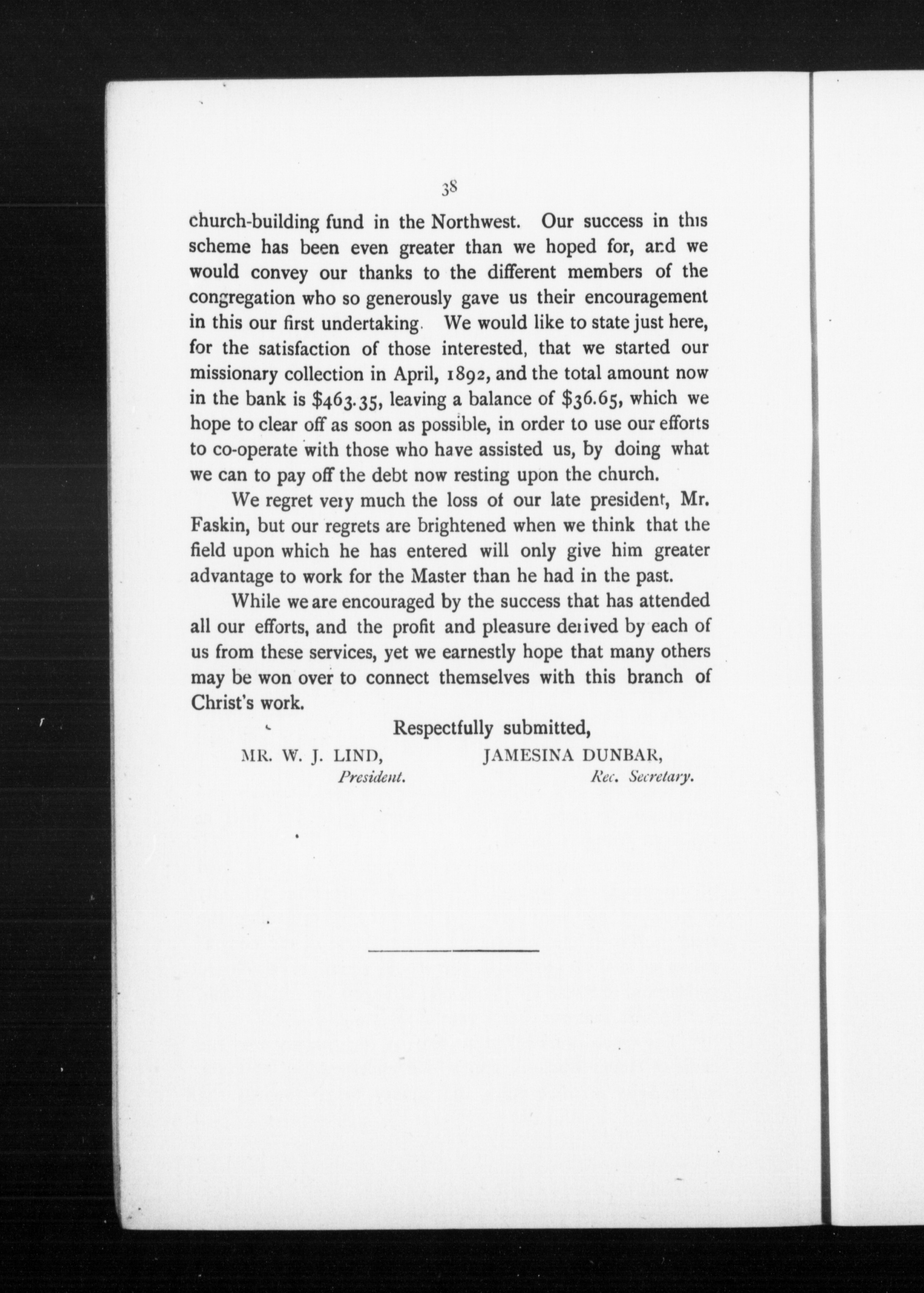 38

church-building fund in the Northwest. Our success in this scheme has been even greater than we hoped for, and we would convey our thanks to the different members of the congregation who so generously gave us their encouragement in this our first undertaking. We would like to state just here, for the satisfaction of those interested, that we started our missionary collection in April, 1892, and the total amount now in the bank is \$463.35, leaving a balance of \$36.65, which we hope to clear off as soon as possible, in order to use our efforts to co-operate with those who have assisted us, by doing what we can to pay off the debt now resting upon the church.

We regret very much the loss of our late president, Mr. Faskin, but our regrets are brightened when we think that the field upon which he has entered will only give him greater advantage to work for the Master than he had in the past.

While we are encouraged by the success that has attended all our efforts, and the profit and pleasure derived by each of us from these services, yet we earnestly hope that many others may be won over to connect themselves with this branch of Christ's work.

Respectfully submitted,

MR. W. J. LIND, President.

JAMESINA DUNBAR, Rec. Secretary.